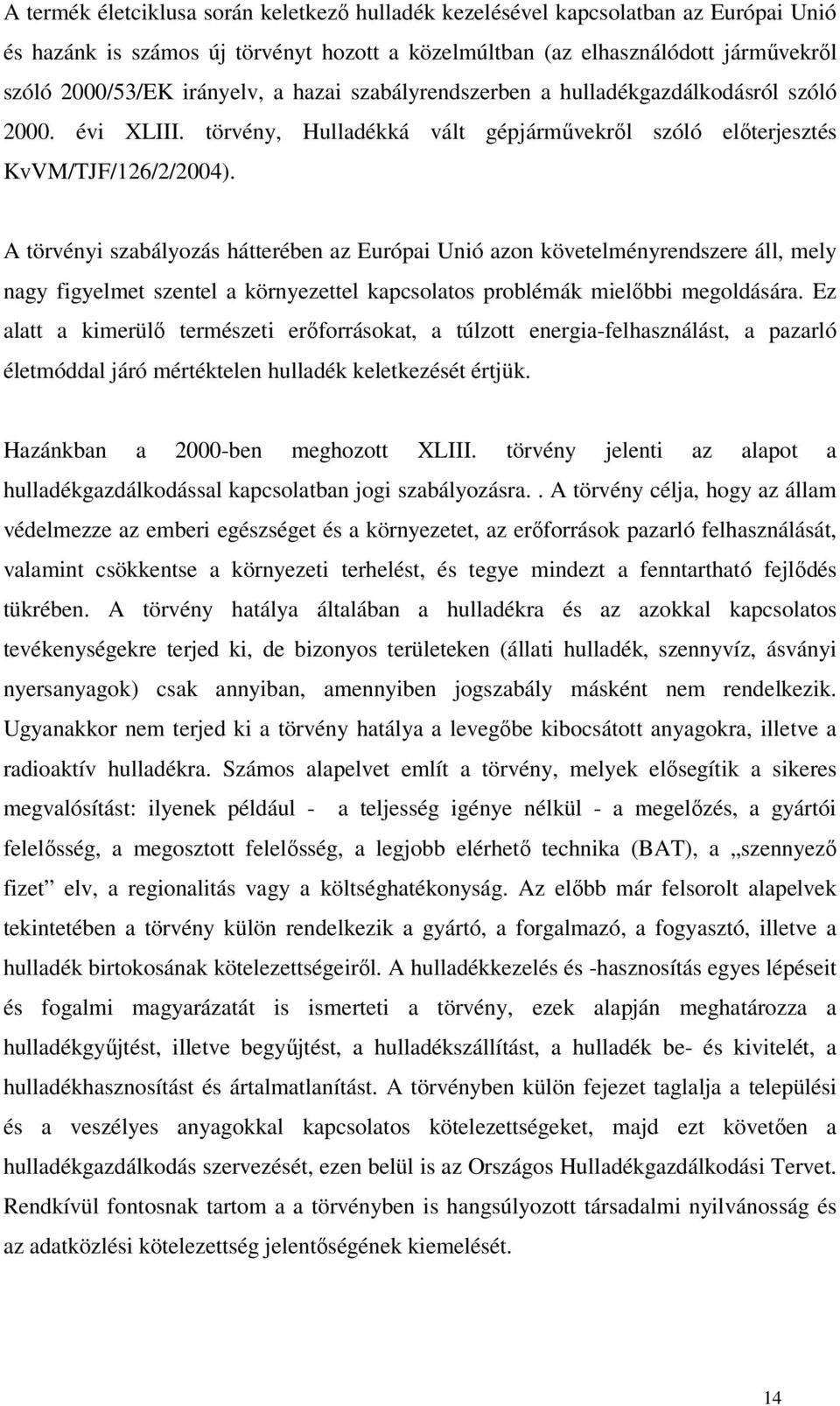 A termék életciklusa során keletkező hulladék kezelésével kapcsolatban az Európai Unió és hazánk is számos új törvényt hozott a közelmúltban (az elhasználódott járművekről szóló 2000/53/EK irányelv, a hazai szabályrendszerben a hulladékgazdálkodásról szóló 2000. évi XLIII. törvény, Hulladékká vált gépjárművekről szóló előterjesztés KvVM/TJF/126/2/2004).

A törvényi szabályozás hátterében az Európai Unió azon követelményrendszere áll, mely nagy figyelmet szentel a környezettel kapcsolatos problémák mielőbbi megoldására. Ez alatt a kimerülő természeti erőforrásokat, a túlzott energia-felhasználást, a pazarló életmóddal járó mértéktelen hulladék keletkezését értjük.

Hazánkban a 2000-ben meghozott XLIII. törvény jelenti az alapot a hulladékgazdálkodással kapcsolatban jogi szabályozásra.. A törvény célja, hogy az állam védelmezze az emberi egészséget és a környezetet, az erőforrások pazarló felhasználását, valamint csökkentse a környezeti terhelést, és tegye mindezt a fenntartható fejlődés tükrében. A törvény hatálya általában a hulladékra és az azokkal kapcsolatos tevékenységekre terjed ki, de bizonyos területeken (állati hulladék, szennyvíz, ásványi nyersanyagok) csak annyiban, amennyiben jogszabály másként nem rendelkezik. Ugyanakkor nem terjed ki a törvény hatálya a levegőbe kibocsátott anyagokra, illetve a radioaktív hulladékra. Számos alapelvet említ a törvény, melyek elősegítik a sikeres megvalósítást: ilyenek például - a teljesség igénye nélkül - a megelőzés, a gyártói felelősség, a megosztott felelősség, a legjobb elérhető technika (BAT), a „szennyező fizet” elv, a regionalitás vagy a költséghatékonyság. Az előbb már felsorolt alapelvek tekintetében a törvény külön rendelkezik a gyártó, a forgalmazó, a fogyasztó, illetve a hulladék birtokosának kötelezettségeiről. A hulladékkezelés és -hasznosítás egyes lépéseit és fogalmi magyarázatát is ismerteti a törvény, ezek alapján meghatározza a hulladékgyűjtést, illetve begyűjtést, a hulladékszállítást, a hulladék be- és kivitelét, a hulladékhasznosítást és ártalmatlanítást. A törvényben külön fejezet taglalja a települési és a veszélyes anyagokkal kapcsolatos kötelezettségeket, majd ezt követően a hulladékgazdálkodás szervezését, ezen belül is az Országos Hulladékgazdálkodási Tervet. Rendkívül fontosnak tartom a a törvényben is hangsúlyozott társadalmi nyilvánosság és az adatközlési kötelezettség jelentőségének kiemelését.

14